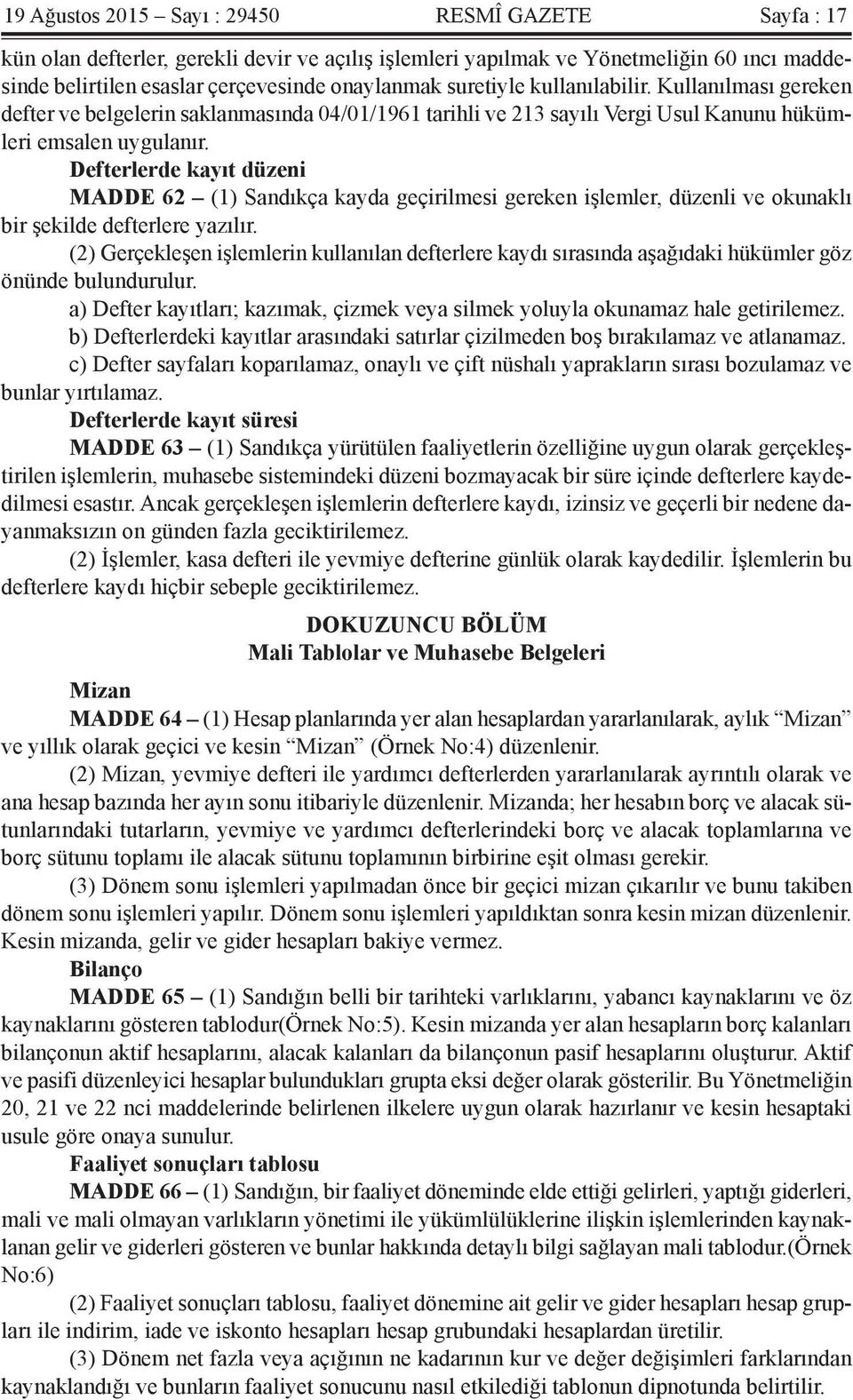 19 Ağustos 2015 – Sayı : 29450 RESMÎ GAZETE Sayfa : 17

kün olan defterler, gerekli devir ve açılış işlemleri yapılmak ve Yönetmeliğin 60 ıncı maddesinde belirtilen esaslar çerçevesinde onaylanmak suretiyle kullanılabilir. Kullanılması gereken defter ve belgelerin saklanmasında 04/01/1961 tarihli ve 213 sayılı Vergi Usul Kanunu hükümleri emsalen uygulanır.

Defterlerde kayıt düzeni

MADDE 62 – (1) Sandıkça kayda geçirilmesi gereken işlemler, düzenli ve okunaklı bir şekilde defterlere yazılır.

(2) Gerçekleşen işlemlerin kullanılan defterlere kaydı sırasında aşağıdaki hükümler göz önünde bulundurulur.

a) Defter kayıtları; kazımak, çizmek veya silmek yoluyla okunamaz hale getirilemez.

b) Defterlerdeki kayıtlar arasındaki satırlar çizilmeden boş bırakılamaz ve atlanamaz.

c) Defter sayfaları koparılamaz, onaylı ve çift nüshalı yaprakların sırası bozulamaz ve bunlar yırtılamaz.

Defterlerde kayıt süresi

MADDE 63 – (1) Sandıkça yürütülen faaliyetlerin özelliğine uygun olarak gerçekleştirilen işlemlerin, muhasebe sistemindeki düzeni bozmayacak bir süre içinde defterlere kaydedilmesi esastır. Ancak gerçekleşen işlemlerin defterlere kaydı, izinsiz ve geçerli bir nedene dayanmaksızın on günden fazla geciktirilemez.

(2) İşlemler, kasa defteri ile yevmiye defterine günlük olarak kaydedilir. İşlemlerin bu defterlere kaydı hiçbir sebeple geciktirilemez.

DOKUZUNCU BÖLÜM
Mali Tablolar ve Muhasebe Belgeleri

Mizan

MADDE 64 – (1) Hesap planlarında yer alan hesaplardan yararlanılarak, aylık “Mizan” ve yıllık olarak geçici ve kesin “Mizan” (Örnek No:4) düzenlenir.

(2) Mizan, yevmiye defteri ile yardımcı defterlerden yararlanılarak ayrıntılı olarak ve ana hesap bazında her ayın sonu itibariyle düzenlenir. Mizanda; her hesabın borç ve alacak sütunlarındaki tutarların, yevmiye ve yardımcı defterlerindeki borç ve alacak toplamlarına ve borç sütunu toplamı ile alacak sütunu toplamının birbirine eşit olması gerekir.

(3) Dönem sonu işlemleri yapılmadan önce bir geçici mizan çıkarılır ve bunu takiben dönem sonu işlemleri yapılır. Dönem sonu işlemleri yapıldıktan sonra kesin mizan düzenlenir. Kesin mizanda, gelir ve gider hesapları bakiye vermez.

Bilanço

MADDE 65 – (1) Sandığın belli bir tarihteki varlıklarını, yabancı kaynaklarını ve öz kaynaklarını gösteren tablodur(Örnek No:5). Kesin mizanda yer alan hesapların borç kalanları bilançonun aktif hesaplarını, alacak kalanları da bilançonun pasif hesaplarını oluşturur. Aktif ve pasifi düzenleyici hesaplar bulundukları grupta eksi değer olarak gösterilir. Bu Yönetmeliğin 20, 21 ve 22 nci maddelerinde belirlenen ilkelere uygun olarak hazırlanır ve kesin hesaptaki usule göre onaya sunulur.

Faaliyet sonuçları tablosu

MADDE 66 – (1) Sandığın, bir faaliyet döneminde elde ettiği gelirleri, yaptığı giderleri, mali ve mali olmayan varlıkların yönetimi ile yükümlülüklerine ilişkin işlemlerinden kaynaklanan gelir ve giderleri gösteren ve bunlar hakkında detaylı bilgi sağlayan mali tablodur.(Örnek No:6)

(2) Faaliyet sonuçları tablosu, faaliyet dönemine ait gelir ve gider hesapları hesap grupları ile indirim, iade ve iskonto hesapları hesap grubundaki hesaplardan üretilir.

(3) Dönem net fazla veya açığının ne kadarının kur ve değer değişimleri farklarından kaynaklandığı ve bunların faaliyet sonucunu nasıl etkilediği tablonun dipnotunda belirtilir.